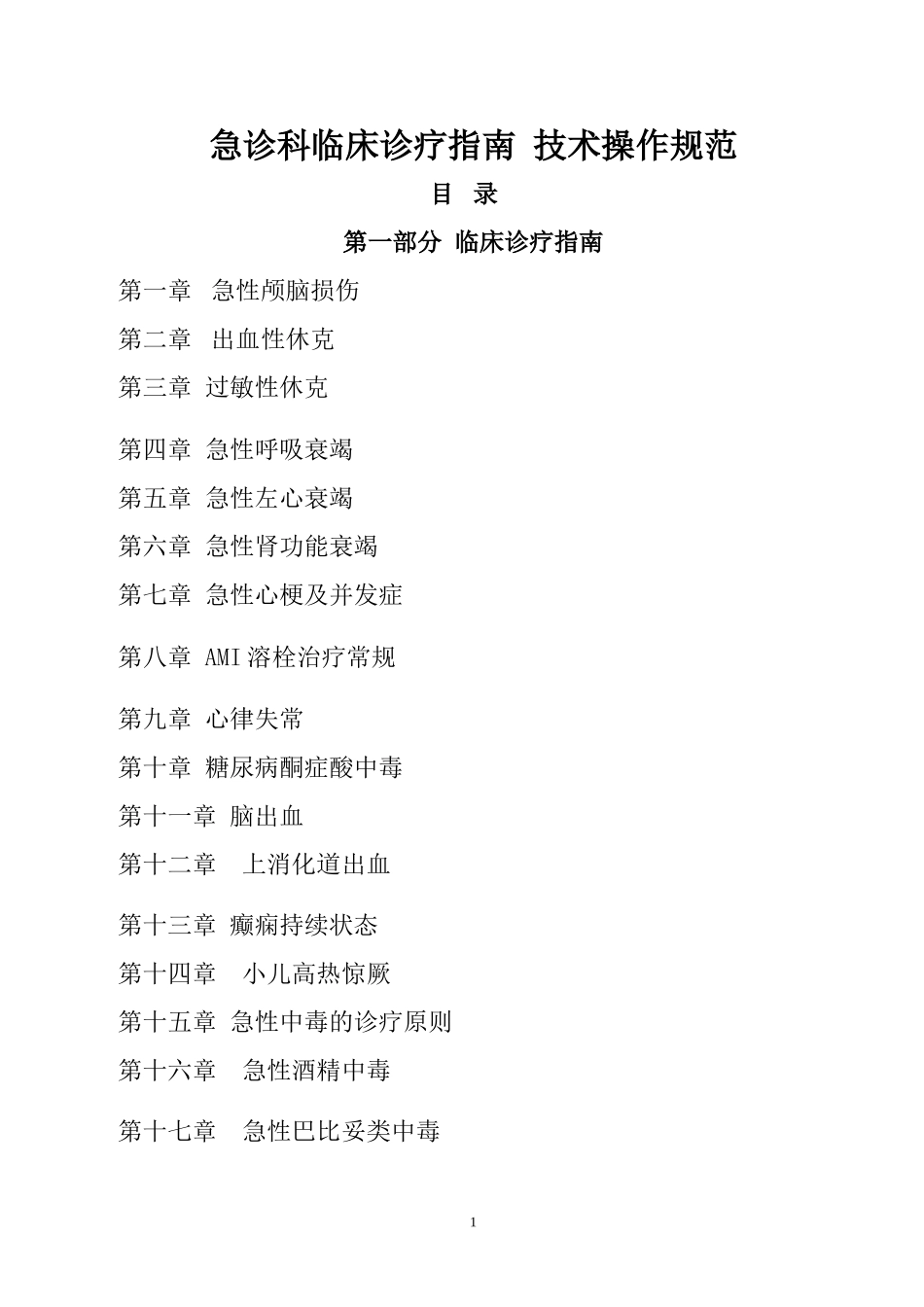 急诊科临床诊疗指南 技术操作规范

目 录

第一部分 临床诊疗指南

第一章 急性颅脑损伤

第二章 出血性休克

第三章 过敏性休克

第四章 急性呼吸衰竭

第五章 急性左心衰竭

第六章 急性肾功能衰竭

第七章 急性心梗及并发症

第八章 AMI 溶栓治疗常规

第九章 心律失常

第十章 糖尿病酮症酸中毒

第十一章 脑出血

第十二章 上消化道出血

第十三章 癫痫持续状态

第十四章 小儿高热惊厥

第十五章 急性中毒的诊疗原则

第十六章 急性酒精中毒

第十七章 急性巴比妥类中毒

1